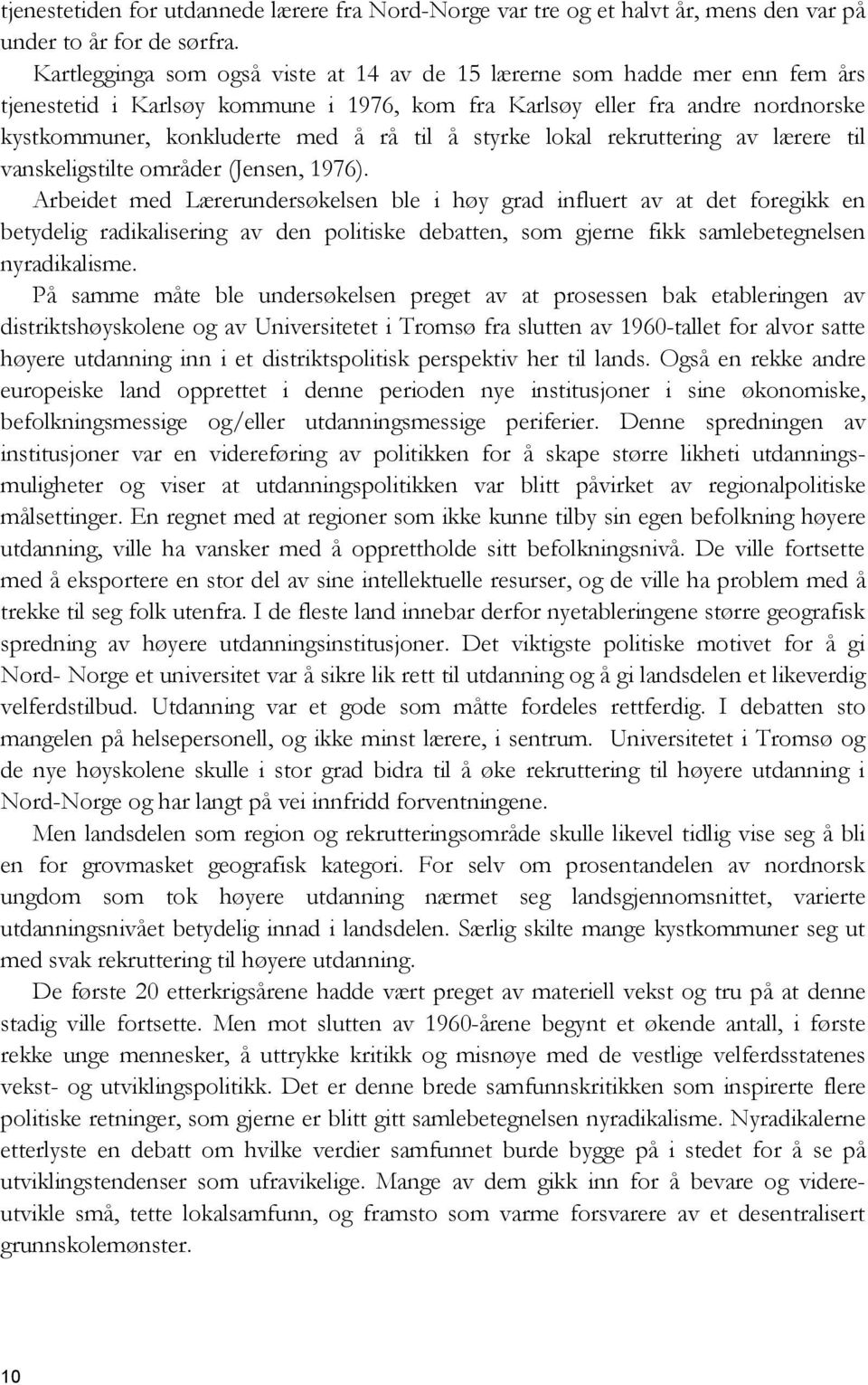 tjenestetiden for utdannede lærere fra Nord-Norge var tre og et halvt år, mens den var på under to år for de sørfra.

Kartlegginga som også viste at 14 av de 15 lærerne som hadde mer enn fem års tjenestetid i Karlsøy kommune i 1976, kom fra Karlsøy eller fra andre nordnorske kystkommuner, konkluderte med å rå til å styrke lokal rekruttering av lærere til vanskeligstilte områder (Jensen, 1976).

Arbeidet med Lærerundersøkelsen ble i høy grad influert av at det foregikk en betydelig radikalisering av den politiske debatten, som gjerne fikk samlebetegnelsen nyradikalisme.

På samme måte ble undersøkelsen preget av at prosessen bak etableringen av distriktshøyskolene og av Universitetet i Tromsø fra slutten av 1960-tallet for alvor satte høyere utdanning inn i et distriktspolitisk perspektiv her til lands. Også en rekke andre europeiske land opprettet i denne perioden nye institusjoner i sine økonomiske, befolkningsmessige og/eller utdanningsmessige periferier. Denne spredningen av institusjoner var en videreføring av politikken for å skape større likheti utdanningsmuligheter og viser at utdanningspolitikken var blitt påvirket av regionalpolitiske målsettinger. En regnet med at regioner som ikke kunne tilby sin egen befolkning høyere utdanning, ville ha vansker med å opprettholde sitt befolkningsnivå. De ville fortsette med å eksportere en stor del av sine intellektuelle resurser, og de ville ha problem med å trekke til seg folk utenfra. I de fleste land innebar derfor nyetableringene større geografisk spredning av høyere utdanningsinstitusjoner. Det viktigste politiske motivet for å gi Nord- Norge et universitet var å sikre lik rett til utdanning og å gi landsdelen et likeverdig velferdstilbud. Utdanning var et gode som måtte fordeles rettferdig. I debatten sto mangelen på helsepersonell, og ikke minst lærere, i sentrum. Universitetet i Tromsø og de nye høyskolene skulle i stor grad bidra til å øke rekruttering til høyere utdanning i Nord-Norge og har langt på vei innfridd forventningene.

Men landsdelen som region og rekrutteringsområde skulle likevel tidlig vise seg å bli en for grovmasket geografisk kategori. For selv om prosentandelen av nordnorsk ungdom som tok høyere utdanning nærmet seg landsgjennomsnittet, varierte utdanningsnivået betydelig innad i landsdelen. Særlig skilte mange kystkommuner seg ut med svak rekruttering til høyere utdanning.

De første 20 etterkrigsårene hadde vært preget av materiell vekst og tru på at denne stadig ville fortsette. Men mot slutten av 1960-årene begynt et økende antall, i første rekke unge mennesker, å uttrykke kritikk og misnøye med de vestlige velferdsstatenes vekst- og utviklingspolitikk. Det er denne brede samfunnskritikken som inspirerte flere politiske retninger, som gjerne er blitt gitt samlebetegnelsen nyradikalisme. Nyradikalerne etterlyste en debatt om hvilke verdier samfunnet burde bygge på i stedet for å se på utviklingstendenser som ufravikelige. Mange av dem gikk inn for å bevare og videreutvikle små, tette lokalsamfunn, og framsto som varme forsvarere av et desentralisert grunnskolemønster.

10